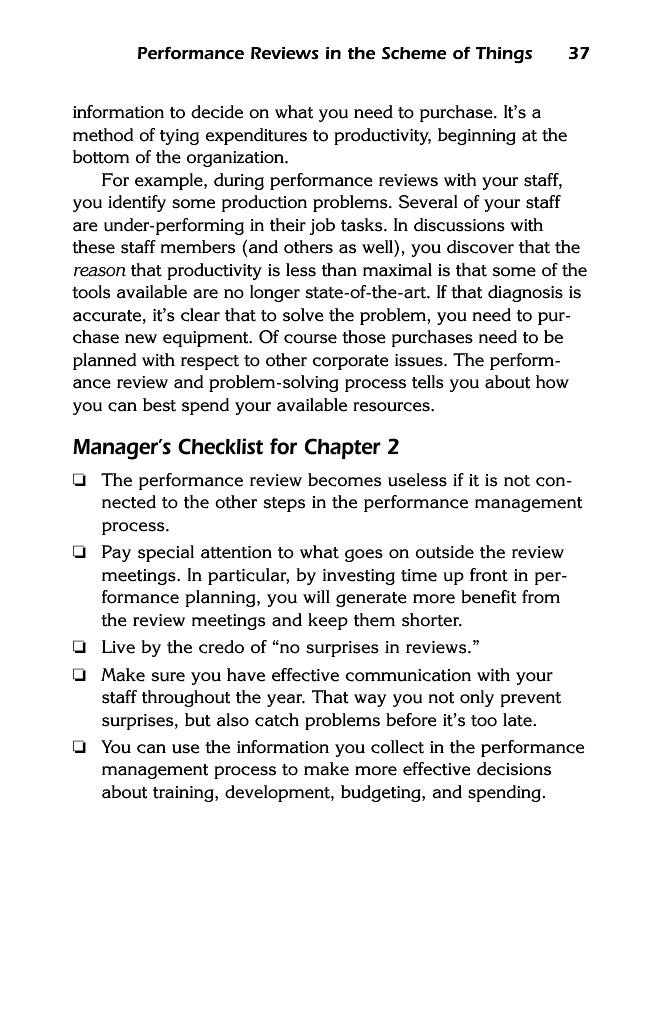 Performance Reviews in the Scheme of Things 37

information to decide on what you need to purchase. It's a method of tying expenditures to productivity, beginning at the bottom of the organization.

For example, during performance reviews with your staff, you identify some production problems. Several of your staff are under-performing in their job tasks. In discussions with these staff members (and others as well), you discover that the reason that productivity is less than maximal is that some of the tools available are no longer state-of-the-art. If that diagnosis is accurate, it's clear that to solve the problem, you need to purchase new equipment. Of course those purchases need to be planned with respect to other corporate issues. The performance review and problem-solving process tells you about how you can best spend your available resources.

Manager's Checklist for Chapter 2

❏ The performance review becomes useless if it is not connected to the other steps in the performance management process.

❏ Pay special attention to what goes on outside the review meetings. In particular, by investing time up front in performance planning, you will generate more benefit from the review meetings and keep them shorter.

❏ Live by the credo of "no surprises in reviews."

❏ Make sure you have effective communication with your staff throughout the year. That way you not only prevent surprises, but also catch problems before it's too late.

❏ You can use the information you collect in the performance management process to make more effective decisions about training, development, budgeting, and spending.